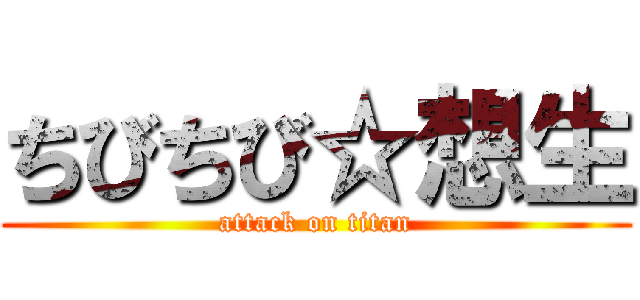 ちびちび☆想生
attack on titan